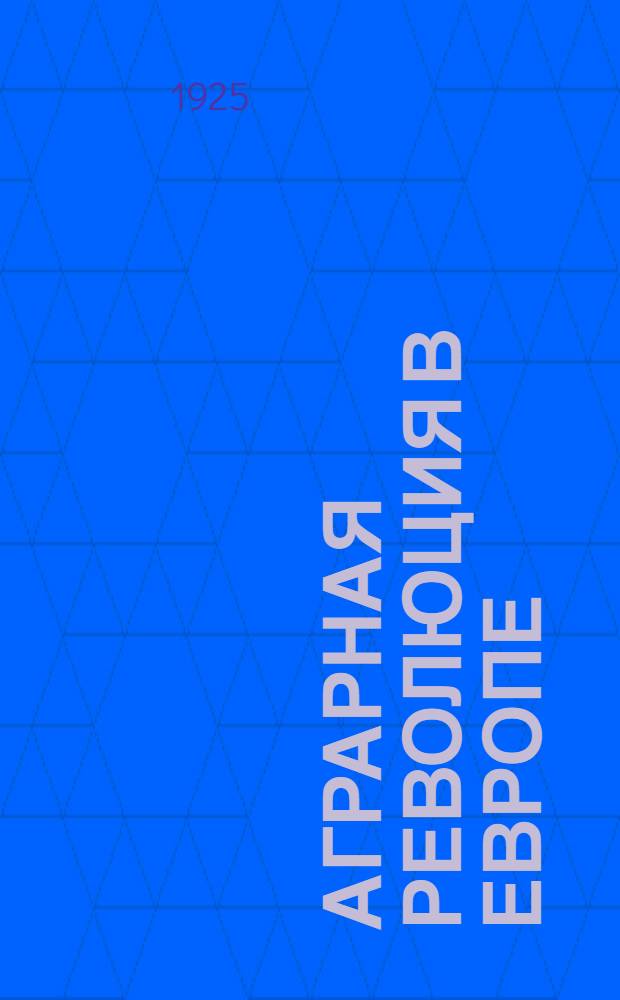 1925

АГРАРНАЯ РЕВОЛЮЦИЯ В ЕВРОПЕ